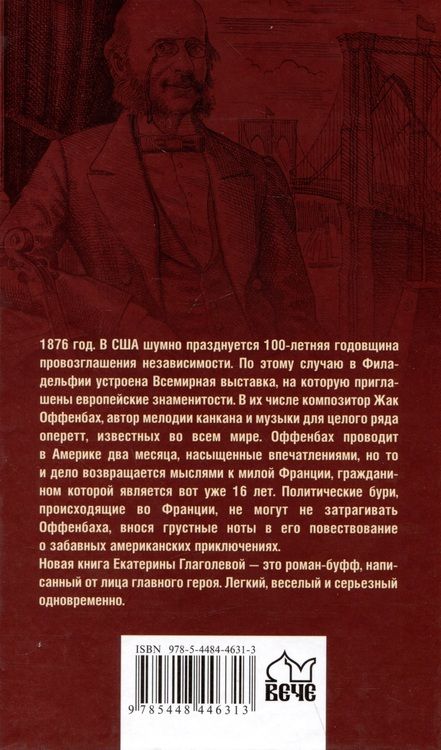 1876 год. В США шумно празднуется 100-летняя годовщина провозглашения независимости. По этому случаю в Филадельфии устроена Всемирная выставка, на которую приглашены европейские знаменитости. В их числе композитор Жак Оффенбах, автор мелодии канкана и музыки для целого ряда оперетт, известных во всем мире. Оффенбах проводит в Америке два месяца, насыщенные впечатлениями, но то и дело возвращается мыслями к милой Франции, гражданином которой является вот уже 16 лет. Политические бури, происходящие во Франции, не могут не затрагивать Оффенбаха, внося грустные ноты в его повествование о забавных американских приключениях.
Новая книга Екатерины Глаголевой — это роман-буфф, написанный от лица главного героя. Легкий, веселый и серьезный одновременно.

ISBN 978-5-4484-4631-3
9 785448 446313
ВЕЧЕ